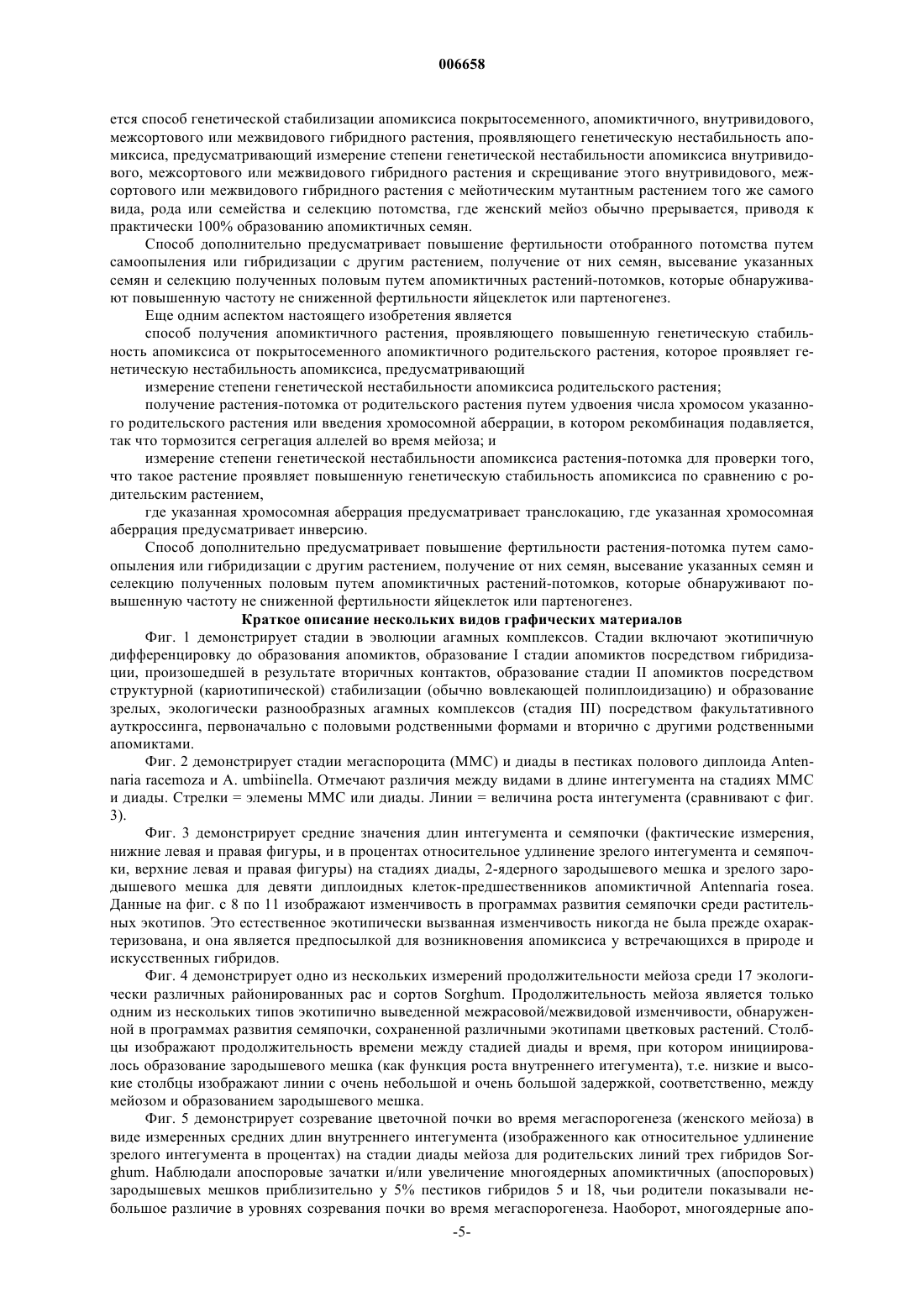 006658

ется способ генетической стабилизации апомиксиса покрытосеменного, апомиктичного, внутривидового, межсортового или межвидового гибридного растения, проявляющего генетическую нестабильность апомиксиса, предусматривающий измерение степени генетической нестабильности апомиксиса внутривидового, межсортового или межвидового гибридного растения и скрещивание этого внутривидового, межсортового или межвидового гибридного растения с мейотическим мутантным растением того же самого вида, рода или семейства и селекцию потомства, где женский мейоз обычно прерывается, приводя к практически 100% образованию апомиктичных семян.

Способ дополнительно предусматривает повышение фертильности отобранного потомства путем самоопыления или гибридизации с другим растением, получение от них семян, высевание указанных семян и селекцию полученных половым путем апомиктичных растений-потомков, которые обнаруживают повышенную частоту не сниженной фертильности яйцеклеток или партеногенез.

Еще одним аспектом настоящего изобретения является

способ получения апомиктичного растения, проявляющего повышенную генетическую стабильность апомиксиса от покрытосеменного апомиктичного родительского растения, которое проявляет генетическую нестабильность апомиксиса, предусматривающий

измерение степени генетической нестабильности апомиксиса родительского растения;

получение растения-потомка от родительского растения путем удвоения числа хромосом указанного родительского растения или введения хромосомной аберрации, в котором рекомбинация подавляется, так что тормозится сегрегация аллелей во время мейоза; и

измерение степени генетической нестабильности апомиксиса растения-потомка для проверки того, что такое растение проявляет повышенную генетическую стабильность апомиксиса по сравнению с родительским растением,

где указанная хромосомная аберрация предусматривает транслокацию, где указанная хромосомная аберрация предусматривает инверсию.

Способ дополнительно предусматривает повышение фертильности растения-потомка путем самоопыления или гибридизации с другим растением, получение от них семян, высевание указанных семян и селекцию полученных половым путем апомиктичных растений-потомков, которые обнаруживают повышенную частоту не сниженной фертильности яйцеклеток или партеногенез.

Краткое описание нескольких видов графических материалов

Фиг. 1 демонстрирует стадии в эволюции агамных комплексов. Стадии включают экотипичную дифференцировку до образования апомиктов, образование I стадии апомиктов посредством гибридизации, произошедшей в результате вторичных контактов, образование стадии II апомиктов посредством структурной (кариотипической) стабилизации (обычно вовлекающей полиплоидизацию) и образование зрелых, экологически разнообразных агамных комплексов (стадия III) посредством факультативного ауткроссинга, первоначально с половыми родственными формами и вторично с другими родственными апомиктами.

Фиг. 2 демонстрирует стадии мегаспороцита (ММС) и диады в пестиках полового диплоида Antennaria racemoza и A. umbiinella. Отмечают различия между видами в длине интегумента на стадиях ММС и диады. Стрелки = элемены ММС или диады. Линии = величина роста интегумента (сравнивают с фиг. 3).

Фиг. 3 демонстрирует средние значения длин интегумента и семяпочки (фактические измерения, нижние левая и правая фигуры, и в процентах относительное удлинение зрелого интегумента и семяпочки, верхние левая и правая фигуры) на стадиях диады, 2-ядерного зародышевого мешка и зрелого зародышевого мешка для девяти диплоидных клеток-предшественников апомиктичной Antennaria rosea. Данные на фиг. с 8 по 11 изображают изменчивость в программах развития семяпочки среди растительных экотипов. Это естественное экотипически вызванная изменчивость никогда не была прежде охарактеризована, и она является предпосылкой для возникновения апомиксиса у встречающихся в природе и искусственных гибридов.

Фиг. 4 демонстрирует одно из нескольких измерений продолжительности мейоза среди 17 экологически различных районированных рас и сортов Sorghum. Продолжительность мейоза является только одним из нескольких типов экотипично выведенной межрасовой/межвидовой изменчивости, обнаруженной в программах развития семяпочки, сохраненной различными экотипами цветковых растений. Столбцы изображают продолжительность времени между стадией диады и время, при котором инициировалось образование зародышевого мешка (как функция роста внутреннего итегумента), т.е. низкие и высокие столбцы изображают линии с очень небольшой и очень большой задержкой, соответственно, между мейозом и образованием зародышевого мешка.

Фиг. 5 демонстрирует созревание цветочной почки во время мегаспорогенеза (женского мейоза) в виде измеренных средних длин внутреннего интегумента (изображенного как относительное удлинение зрелого интегумента в процентах) на стадии диады мейоза для родительских линий трех гибридов Sorghum. Наблюдали апоспоровые зачатки и/или увеличение многоядерных апомиктичных (апоспоровых) зародышевых мешков приблизительно у 5% пестиков гибридов 5 и 18, чьи родители показывали небольшое различие в уровнях созревания почки во время мегаспорогенеза. Наоборот, многоядерные апо-

-5-